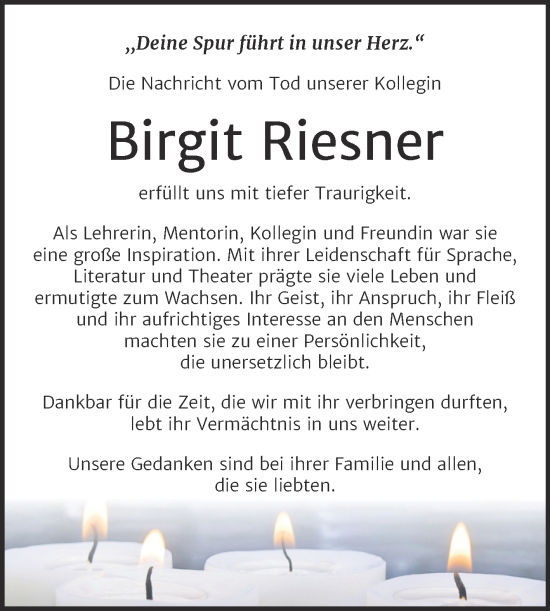 „Deine Spur führt in unser Herz.“

Die Nachricht vom Tod unserer Kollegin

Birgit Riesner

erfüllt uns mit tiefer Traurigkeit.

Als Lehrerin, Mentorin, Kollegin und Freundin war sie eine große Inspiration. Mit ihrer Leidenschaft für Sprache, Literatur und Theater prägte sie viele Leben und ermutigte zum Wachsen. Ihr Geist, ihr Anspruch, ihr Fleiß und ihr aufrichtiges Interesse an den Menschen machten sie zu einer Persönlichkeit, die unersetzlich bleibt.

Dankbar für die Zeit, die wir mit ihr verbringen durften, lebt ihr Vermächtnis in uns weiter.

Unsere Gedanken sind bei ihrer Familie und allen, die sie liebten.